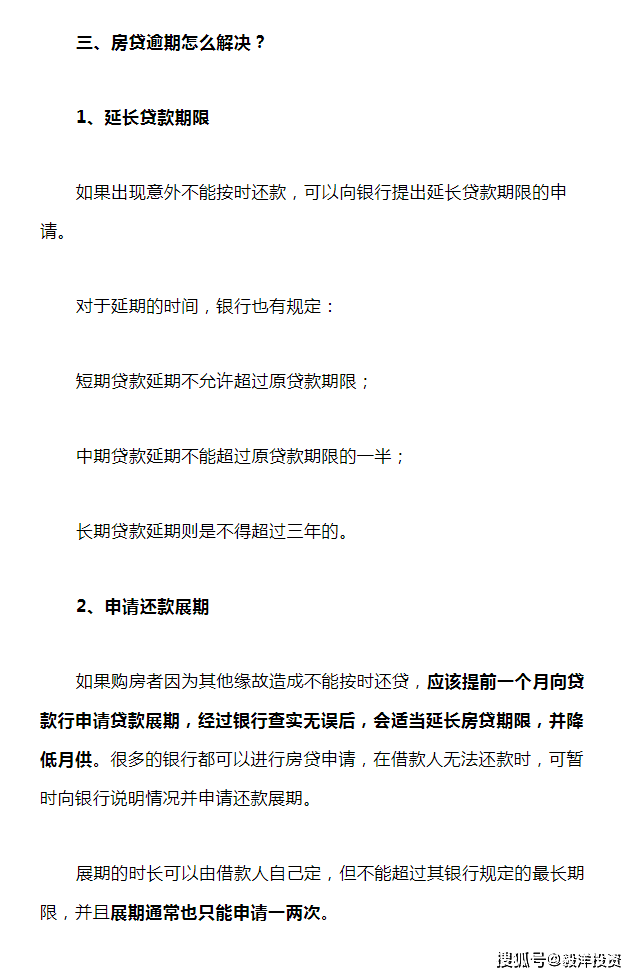 三、房贷逾期怎么解决？

1、延长贷款期限

如果出现意外不能按时还款，可以向银行提出延长贷款期限的申请。

对于延期的时间，银行也有规定：

短期贷款延期不允许超过原贷款期限；

中期贷款延期不能超过原贷款期限的一半；

长期贷款延期则是不得超过三年的。

2、申请还款展期

如果购房者因为其他缘故造成不能按时还贷，应该提前一个月向贷款行申请贷款展期，经过银行查实无误后，会适当延长房贷期限，并降低月供。很多的银行都可以进行房贷申请，在借款人无法还款时，可暂时向银行说明情况并申请还款展期。

展期的时长可以由借款人自己定，但不能超过其银行规定的最长期限，并且展期通常也只能申请一两次。

搜狐号@毅洋投资